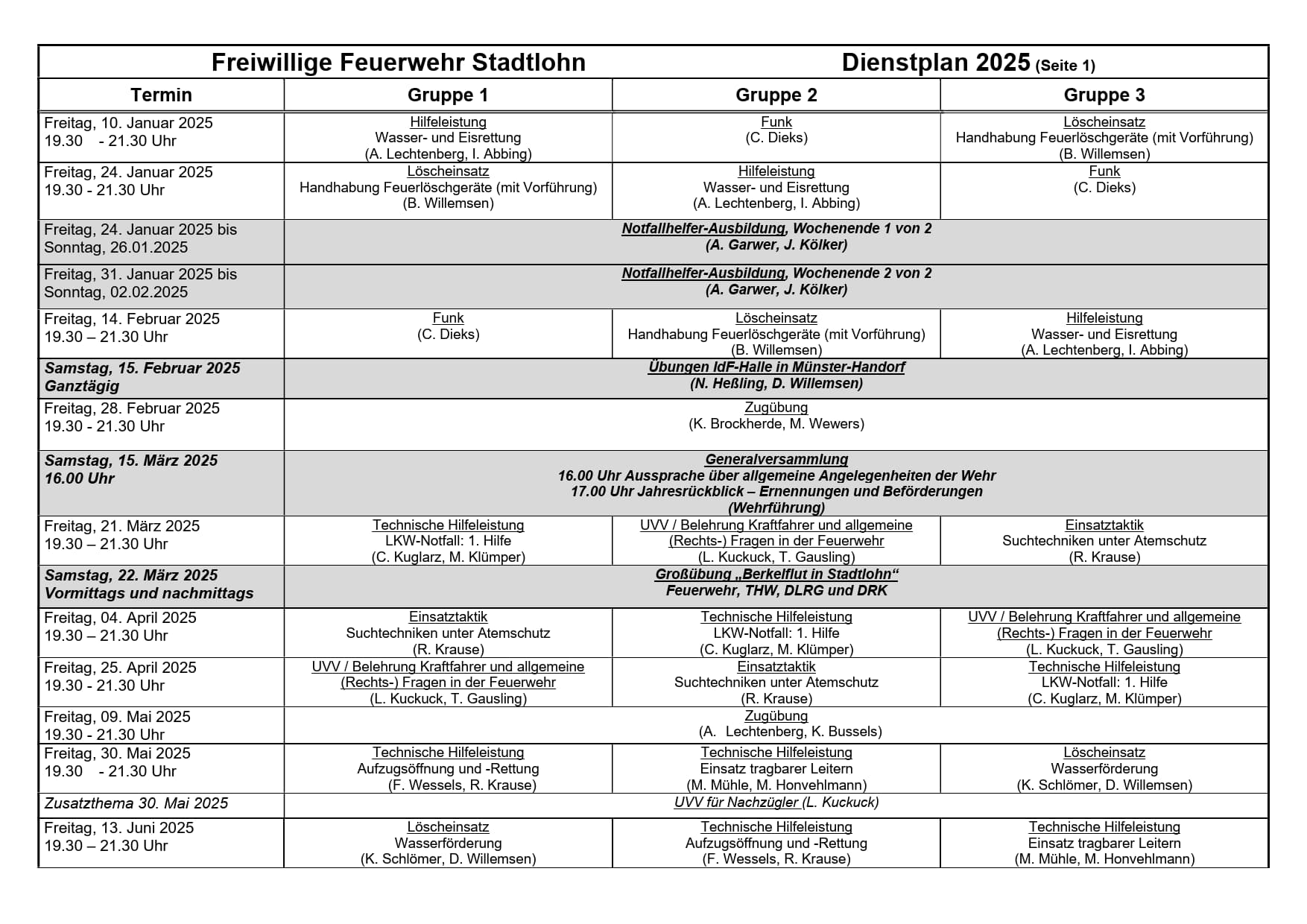 Freiwillige Feuerwehr Stadtlohn Dienstplan 2025 (Seite 1)

| Termin | Gruppe 1 | Gruppe 2 | Gruppe 3 |
|---|---|---|---|
| Freitag, 10. Januar 2025 19.30 - 21.30 Uhr | Hilfeleistung Wasser- und Eisrettung (A. Lechtenberg, I. Abbing) | Funk (C. Dieks) | Löscheinsatz Handhabung Feuerlöschgeräte (mit Vorführung) (B. Willemsen) |
| Freitag, 24. Januar 2025 19.30 - 21.30 Uhr | Löscheinsatz Handhabung Feuerlöschgeräte (mit Vorführung) (B. Willemsen) | Hilfeleistung Wasser- und Eisrettung (A. Lechtenberg, I. Abbing) | Funk (C. Dieks) |
| Freitag, 24. Januar 2025 bis Sonntag, 26.01.2025 | Notfallhelfer-Ausbildung, Wochenende 1 von 2 (A. Garwer, J. Kölker) | | |
| Freitag, 31. Januar 2025 bis Sonntag, 02.02.2025 | Notfallhelfer-Ausbildung, Wochenende 2 von 2 (A. Garwer, J. Kölker) | | |
| Freitag, 14. Februar 2025 19.30 – 21.30 Uhr | Funk (C. Dieks) | Löscheinsatz Handhabung Feuerlöschgeräte (mit Vorführung) (B. Willemsen) | Hilfeleistung Wasser- und Eisrettung (A. Lechtenberg, I. Abbing) |
| Samstag, 15. Februar 2025 Ganztägig | Übungen IdF-Halle in Münster-Handorf (N. Heßling, D. Willemsen) | | |
| Freitag, 28. Februar 2025 19.30 - 21.30 Uhr | Zugübung (K. Brockherde, M. Wewers) | | |
| Samstag, 15. März 2025 16.00 Uhr | Generalversammlung 16.00 Uhr Aussprache über allgemeine Angelegenheiten der Wehr 17.00 Uhr Jahresrückblick – Ernennungen und Beförderungen (Wehrführung) | | |
| Freitag, 21. März 2025 19.30 – 21.30 Uhr | Technische Hilfeleistung LKW-Notfall: 1. Hilfe (C. Kuglarz, M. Klümper) | UVV / Belehrung Kraftfahrer und allgemeine (Rechts-) Fragen in der Feuerwehr (L. Kuckuck, T. Gausling) | Einsatztaktik Suchtechniken unter Atemschutz (R. Krause) |
| Samstag, 22. März 2025 Vormittags und nachmittags | Großübung „Berkelflut in Stadtlohn“ Feuerwehr, THW, DLRG und DRK | | |
| Freitag, 04. April 2025 19.30 – 21.30 Uhr | Einsatztaktik Suchtechniken unter Atemschutz (R. Krause) | Technische Hilfeleistung LKW-Notfall: 1. Hilfe (C. Kuglarz, M. Klümper) | UVV / Belehrung Kraftfahrer und allgemeine (Rechts-) Fragen in der Feuerwehr (L. Kuckuck, T. Gausling) |
| Freitag, 25. April 2025 19.30 - 21.30 Uhr | UVV / Belehrung Kraftfahrer und allgemeine (Rechts-) Fragen in der Feuerwehr (L. Kuckuck, T. Gausling) | Einsatztaktik Suchtechniken unter Atemschutz (R. Krause) | Technische Hilfeleistung LKW-Notfall: 1. Hilfe (C. Kuglarz, M. Klümper) |
| Freitag, 09. Mai 2025 19.30 - 21.30 Uhr | Zugübung (A. Lechtenberg, K. Bussels) | | |
| Freitag, 30. Mai 2025 19.30 - 21.30 Uhr | Technische Hilfeleistung Aufzugsöffnung und -Rettung (F. Wessels, R. Krause) | Technische Hilfeleistung Einsatz tragbarer Leitern (M. Mühle, M. Honvehlmann) | Löscheinsatz Wasserförderung (K. Schlömer, D. Willemsen) |
| Zusatzthema 30. Mai 2025 | UVV für Nachzügler (L. Kuckuck) | | |
| Freitag, 13. Juni 2025 19.30 – 21.30 Uhr | Löscheinsatz Wasserförderung (K. Schlömer, D. Willemsen) | Technische Hilfeleistung Aufzugsöffnung und -Rettung (F. Wessels, R. Krause) | Technische Hilfeleistung Einsatz tragbarer Leitern (M. Mühle, M. Honvehlmann) |